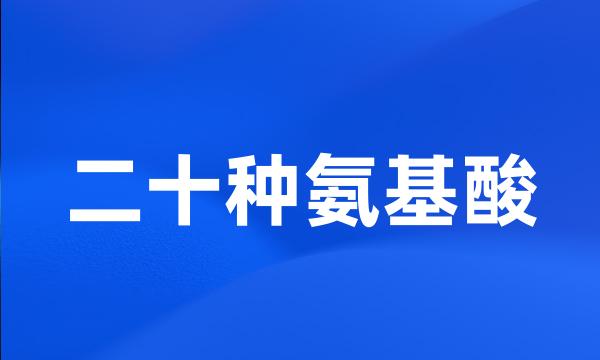 二十种氨基酸